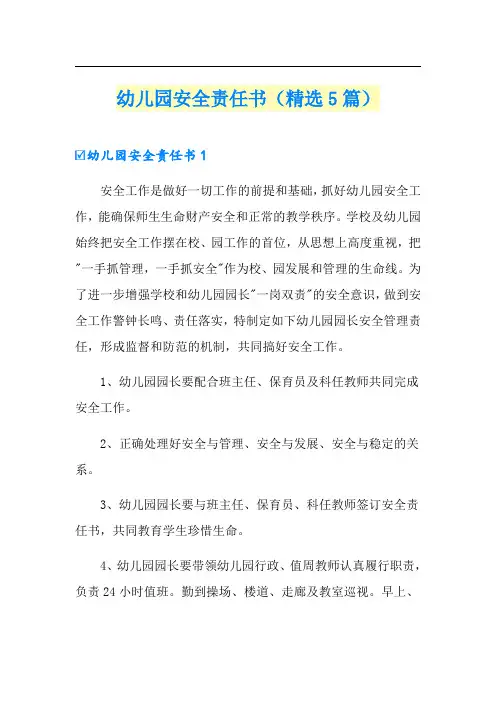 幼儿园安全责任书（精选5篇）

☑幼儿园安全责任书1

安全工作是做好一切工作的前提和基础，抓好幼儿园安全工作，能确保师生生命财产安全和正常的教学秩序。学校及幼儿园始终把安全工作摆在校、园工作的首位，从思想上高度重视，把"一手抓管理，一手抓安全"作为校、园发展和管理的生命线。为了进一步增强学校和幼儿园园长"一岗双责"的安全意识，做到安全工作警钟长鸣、责任落实，特制定如下幼儿园园长安全管理责任，形成监督和防范的机制，共同搞好安全工作。

1、幼儿园园长要配合班主任、保育员及科任教师共同完成安全工作。

2、正确处理好安全与管理、安全与发展、安全与稳定的关系。

3、幼儿园园长要与班主任、保育员、科任教师签订安全责任书，共同教育学生珍惜生命。

4、幼儿园园长要带领幼儿园行政、值周教师认真履行职责，负责24小时值班。勤到操场、楼道、走廊及教室巡视。早上、